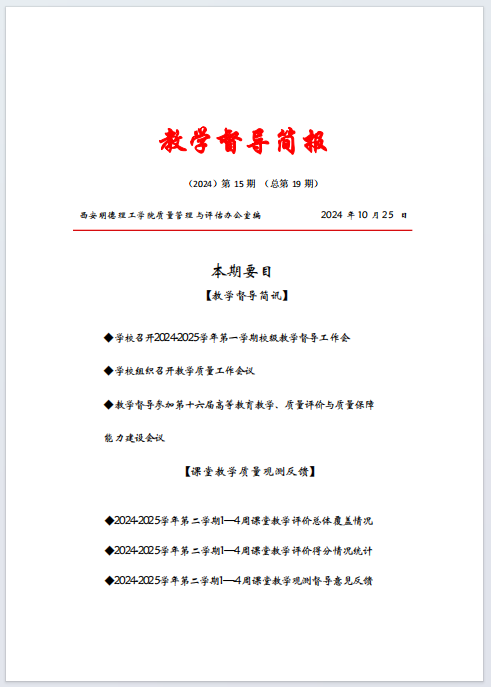 教学督导简报

（2024）第 15 期 （总第 19 期）

西安明德理工学院质量管理与评估办公室编 2024 年 10 月 25 日

本期要目

【教学督导简讯】

◆学校召开2024-2025学年第一学期校级教学督导工作会

◆学校组织召开教学质量工作会议

◆教学督导参加第十六届高等教育教学、质量评价与质量保障能力建设会议

【课堂教学质量观测反馈】

◆2024-2025学年第二学期1—4周课堂教学评价总体覆盖情况

◆2024-2025学年第二学期1—4周课堂教学评价得分情况统计

◆2024-2025学年第二学期1—4周课堂教学观测督导意见反馈